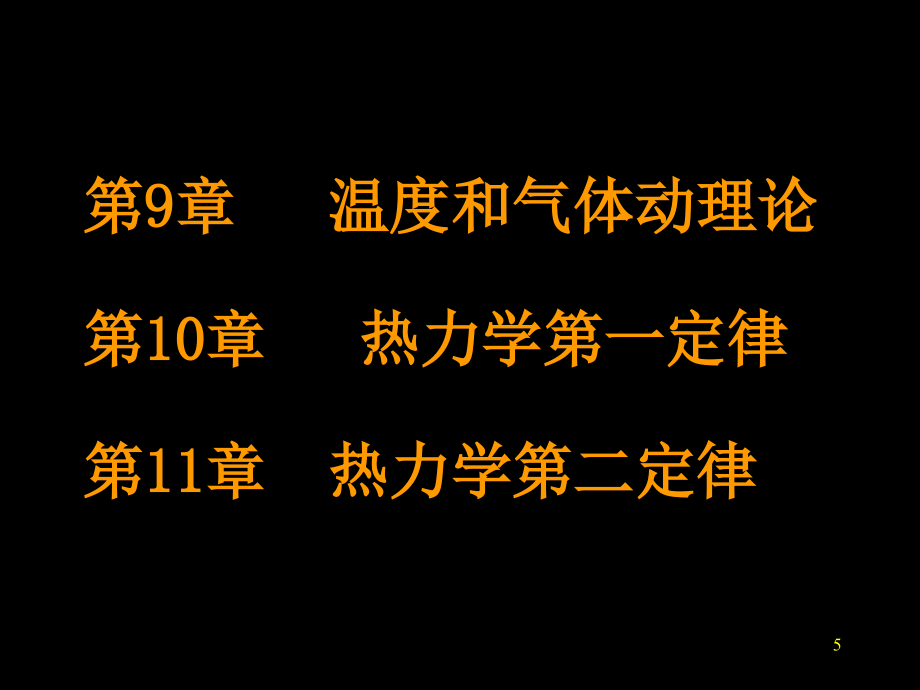 第9章　温度和气体动理论

第10章　热力学第一定律

第11章　热力学第二定律

5